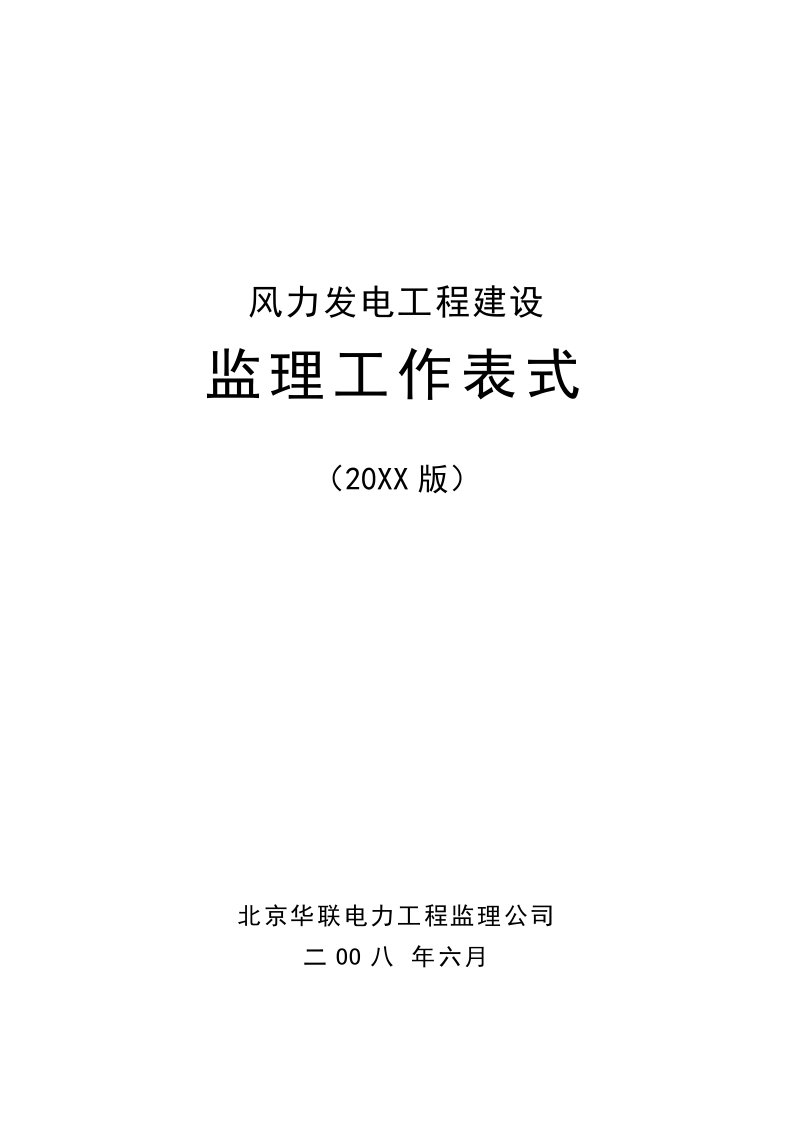 风力发电工程建设

监理工作表式

（20XX 版）

北京华联电力工程监理公司

二 00 八 年六月